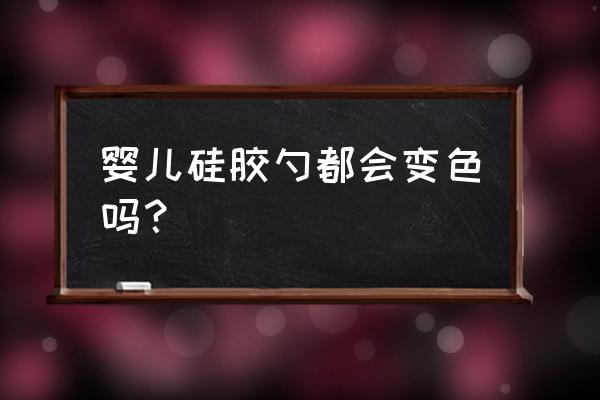 婴儿硅胶勺都会变色吗？